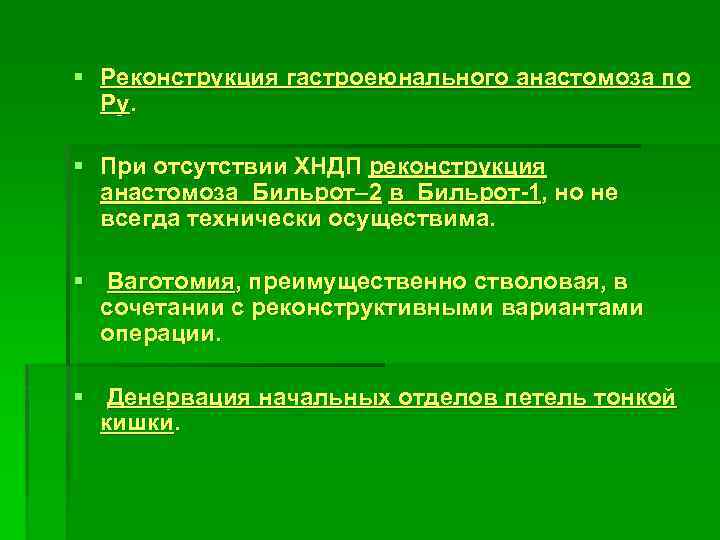 ▪ Реконструкция гастроеюнального анастомоза по Ру.

▪ При отсутствии ХНДП реконструкция анастомоза Бильрот–2 в Бильрот-1, но не всегда технически осуществима.

▪ Ваготомия, преимущественно стволовая, в сочетании с реконструктивными вариантами операции.

▪ Денервация начальных отделов петель тонкой кишки.